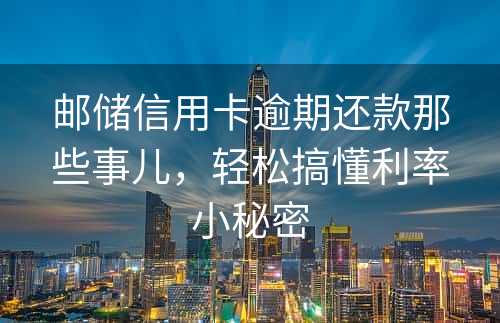 邮储信用卡逾期还款那些事儿，轻松搞懂利率小秘密